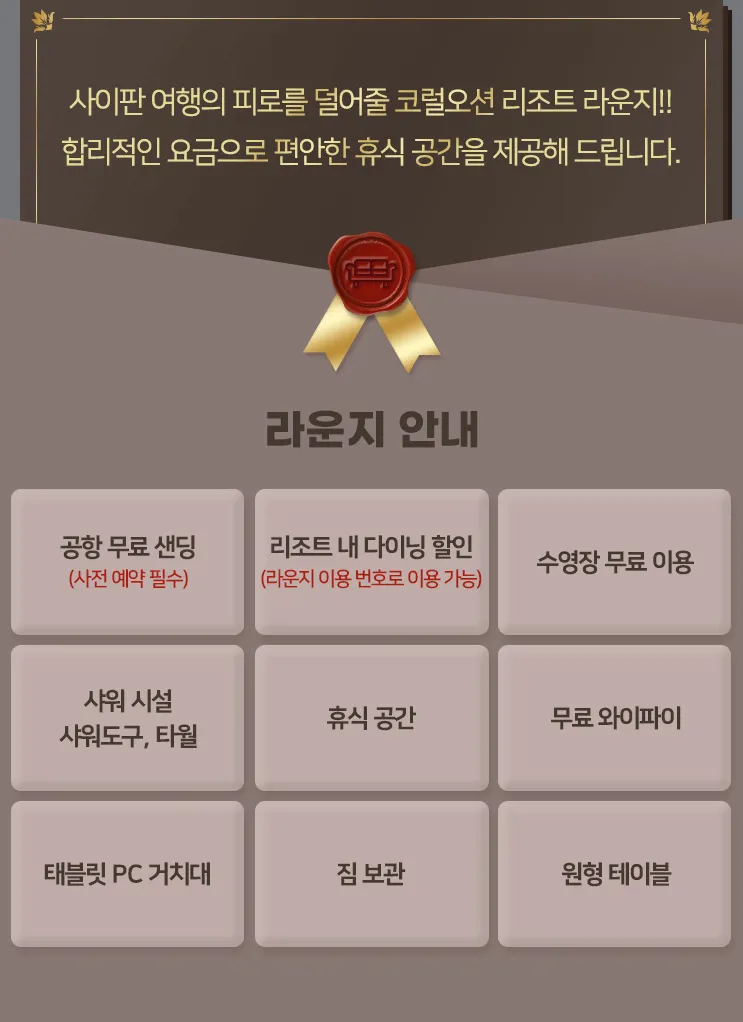 사이판 여행의 피로를 덜어줄 코럴오션 리조트 라운지!!
합리적인 요금으로 편안한 휴식 공간을 제공해 드립니다.

라운지 안내

공항 무료 샌딩
(사전 예약 필수)

리조트 내 다이닝 할인
(라운지 이용 번호로 이용 가능)

수영장 무료 이용

샤워 시설
샤워도구, 타월

휴식 공간

무료 와이파이

태블릿 PC 거치대

짐 보관

원형 테이블